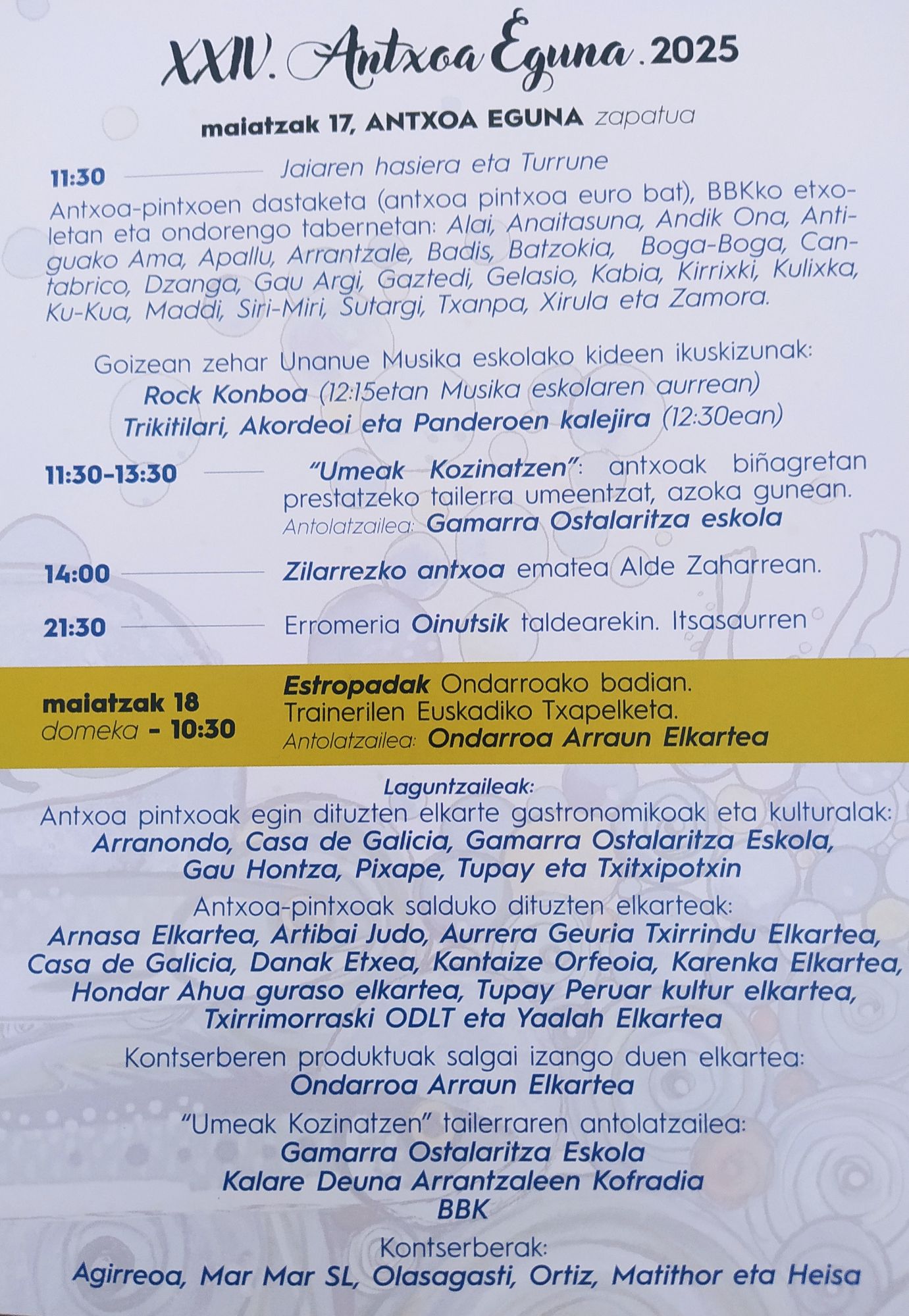 XXIV. Antxoa Eguna .2025

maiatzak 17, ANTXOA EGUNA zapatua

11:30 Jaiaren hasiera eta Turrune

Antxoa-pintxoen dastaketa (antxoa pintxoa euro bat), BBKko etxoletan eta ondorengo tabernetan: Alai, Anaitasuna, Andik Ona, Antiguako Ama, Apallu, Arrantzale, Badis, Batzokia, Boga-Boga, Cantabrico, Dzanga, Gau Argi, Gaztedi, Gelasio, Kabia, Kirrixki, Kulixka, Ku-Kua, Maddi, Siri-Miri, Sutargi, Txanpa, Xirula eta Zamora.

Goizean zehar Unanue Musika eskolako kideen ikuskizunak:
Rock Konboa (12:15etan Musika eskolaren aurrean)
Trikitilari, Akordeoi eta Panderoen kalejira (12:30ean)

11:30-13:30 "Umeak Kozinatzen": antxoak biñagretan prestatzeko tailerra umeentzat, azoka gunean.
Antolatzailea: Gamarra Ostalaritza eskola

14:00 Zilarrezko antxoa ematea Alde Zaharrean.

21:30 Erromeria Oinutsik taldearekin. Itsasaurren

maiatzak 18
domeka - 10:30
Estropadak Ondarroako badian.
Trainerilen Euskadiko Txapelketa.
Antolatzailea: Ondarroa Arraun Elkartea

Laguntzaileak:
Antxoa pintxoak egin dituzten elkarte gastronomikoak eta kulturalak:
Arranondo, Casa de Galicia, Gamarra Ostalaritza Eskola,
Gau Hontza, Pixape, Tupay eta Txitxipotxin

Antxoa-pintxoak salduko dituzten elkarteak:
Arnasa Elkartea, Artibai Judo, Aurrera Geuria Txirrindu Elkartea,
Casa de Galicia, Danak Etxea, Kantaize Orfeoia, Karenka Elkartea,
Hondar Ahua guraso elkartea, Tupay Peruar kultur elkartea,
Txirrimorraski ODLT eta Yaalah Elkartea

Kontserberen produktuak salgai izango duen elkartea:
Ondarroa Arraun Elkartea

"Umeak Kozinatzen" tailerraren antolatzailea:
Gamarra Ostalaritza Eskola
Kalare Deuna Arrantzaleen Kofradia
BBK

Kontserberak:
Agirreoa, Mar Mar SL, Olasagasti, Ortiz, Matithor eta Heisa